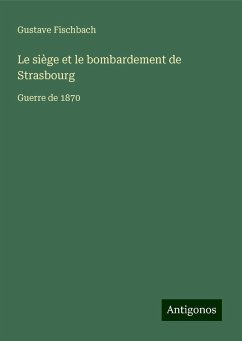 Gustave Fischbach

Le siège et le bombardement de Strasbourg

Guerre de 1870

Antigonos